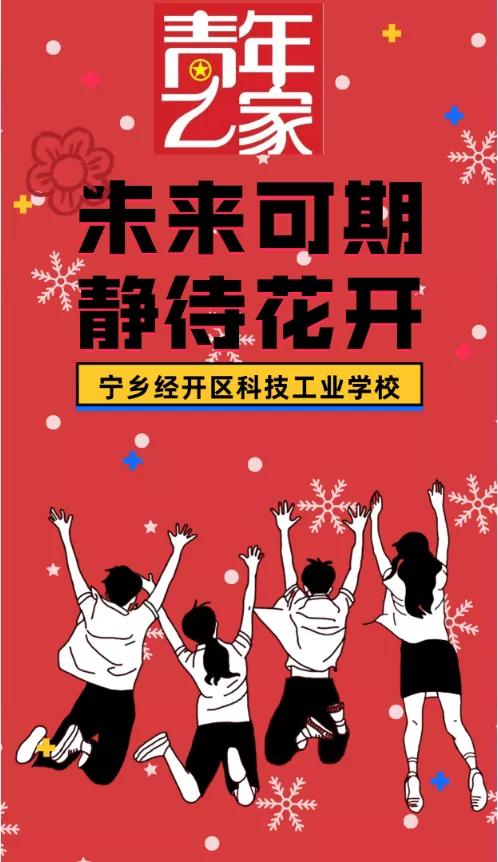 青年之家

未来可期
静待花开

宁乡经开区科技工业学校